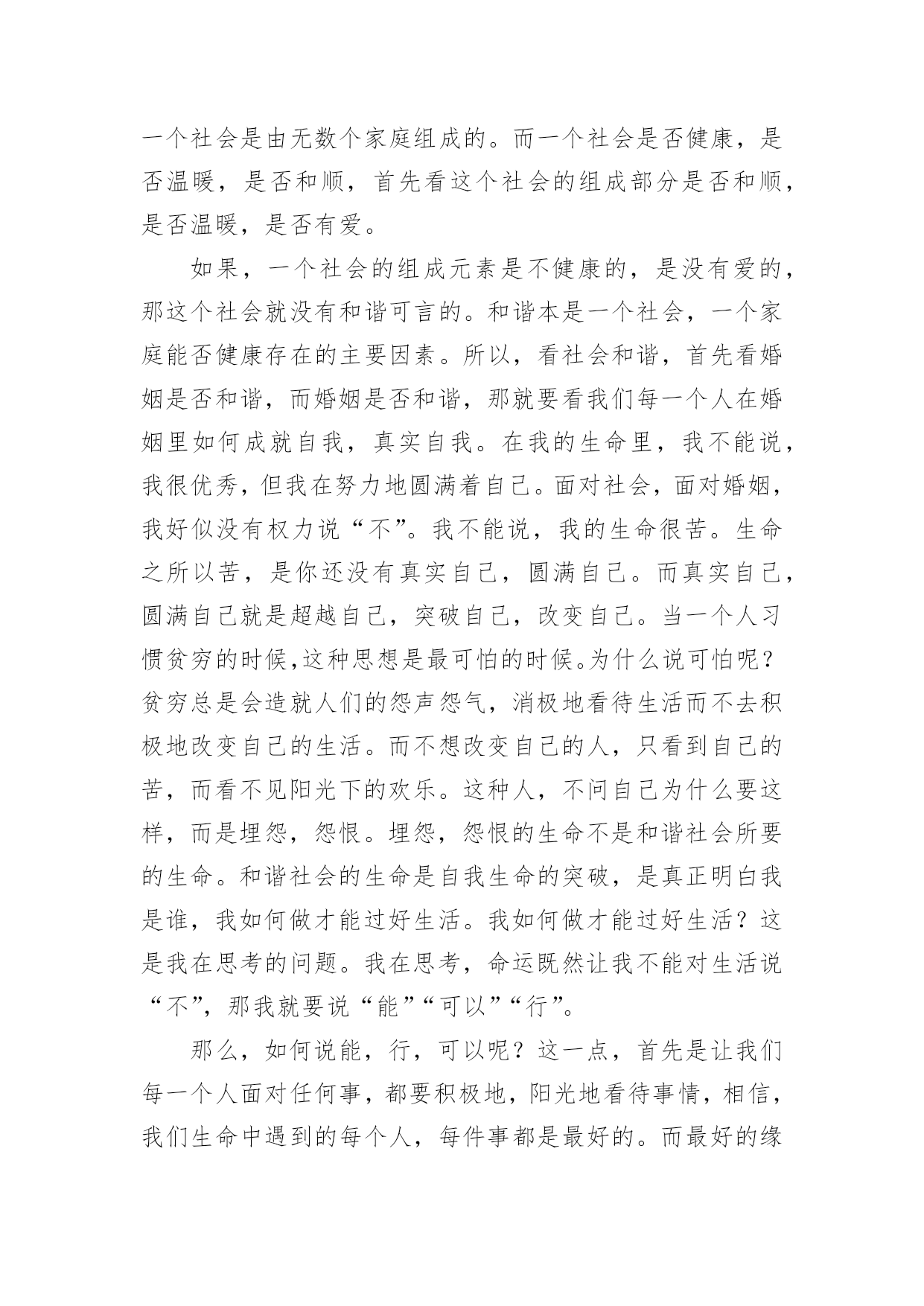 一个社会是由无数个家庭组成的。而一个社会是否健康，是否温暖，是否和顺，首先看这个社会的组成部分是否和顺，是否温暖，是否有爱。

如果，一个社会的组成元素是不健康的，是没有爱的，那这个社会就没有和谐可言的。和谐本是一个社会，一个家庭能否健康存在的主要因素。所以，看社会和谐，首先看婚姻是否和谐，而婚姻是否和谐，那就要看我们每一个人在婚姻里如何成就自我，真实自我。在我的生命里，我不能说，我很优秀，但我在努力地圆满着自己。面对社会，面对婚姻，我好似没有权力说“不”。我不能说，我的生命很苦。生命之所以苦，是你还没有真实自己，圆满自己。而真实自己，圆满自己就是超越自己，突破自己，改变自己。当一个人习惯贫穷的时候,这种思想是最可怕的时候。为什么说可怕呢？贫穷总是会造就人们的怨声怨气，消极地看待生活而不去积极地改变自己的生活。而不想改变自己的人，只看到自己的苦，而看不见阳光下的欢乐。这种人，不问自己为什么要这样，而是埋怨，怨恨。埋怨，怨恨的生命不是和谐社会所要的生命。和谐社会的生命是自我生命的突破，是真正明白我是谁，我如何做才能过好生活。我如何做才能过好生活？这是我在思考的问题。我在思考，命运既然让我不能对生活说“不”，那我就要说“能”“可以”“行”。

那么，如何说能，行，可以呢？这一点，首先是让我们每一个人面对任何事，都要积极地，阳光地看待事情，相信，我们生命中遇到的每个人，每件事都是最好的。而最好的缘